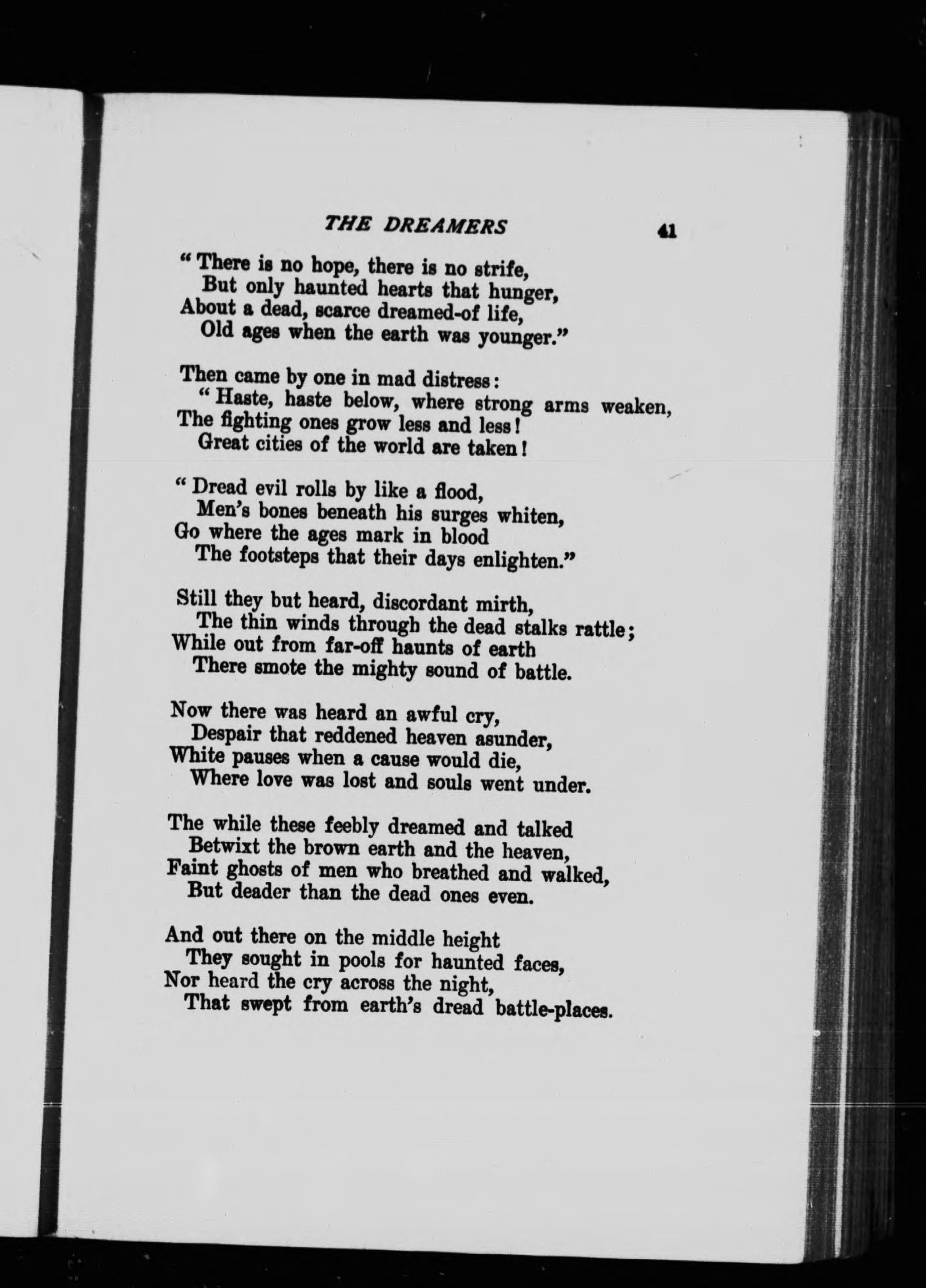 THE DREAMERS 41

"There is no hope, there is no strife,
But only haunted hearts that hunger,
About a dead, scarce dreamed-of life,
Old ages when the earth was younger."

Then came by one in mad distress:
"Haste, haste below, where strong arms weaken,
The fighting ones grow less and less!
Great cities of the world are taken!

"Dread evil rolls by like a flood,
Men's bones beneath his surges whiten,
Go where the ages mark in blood
The footsteps that their days enlighten."

Still they but heard, discordant mirth,
The thin winds through the dead stalks rattle;
While out from far-off haunts of earth
There smote the mighty sound of battle.

Now there was heard an awful cry,
Despair that reddened heaven asunder,
White pauses when a cause would die,
Where love was lost and souls went under.

The while these feebly dreamed and talked
Betwixt the brown earth and the heaven,
Faint ghosts of men who breathed and walked,
But deader than the dead ones even.

And out there on the middle height
They sought in pools for haunted faces,
Nor heard the cry across the night,
That swept from earth's dread battle-places.